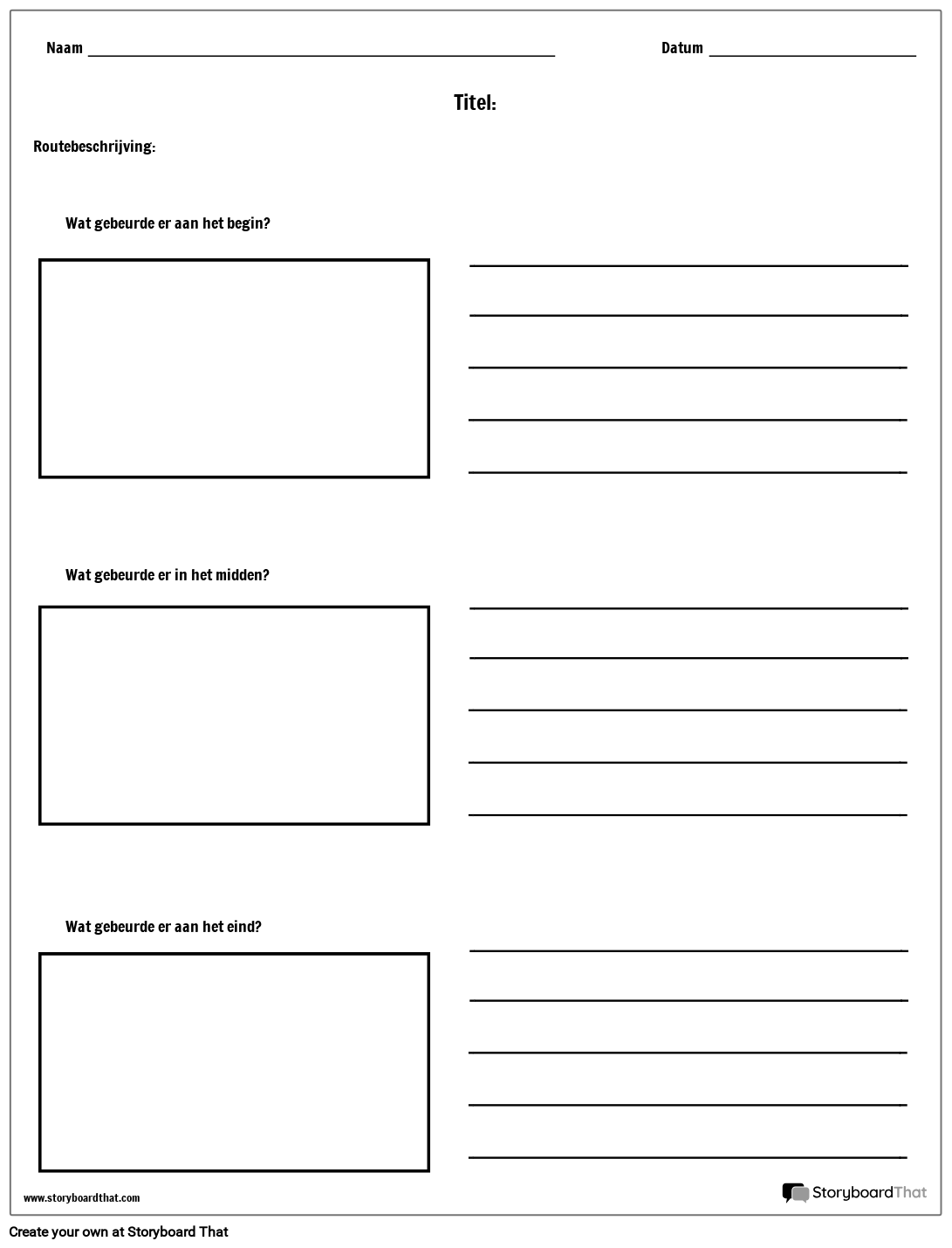 Naam

Datum

Titel:

Routebeschrijving:

Wat gebeurde er aan het begin?

Wat gebeurde er in het midden?

Wat gebeurde er aan het eind?

www.storyboardthat.com

StoryboardThat

Create your own at Storyboard That